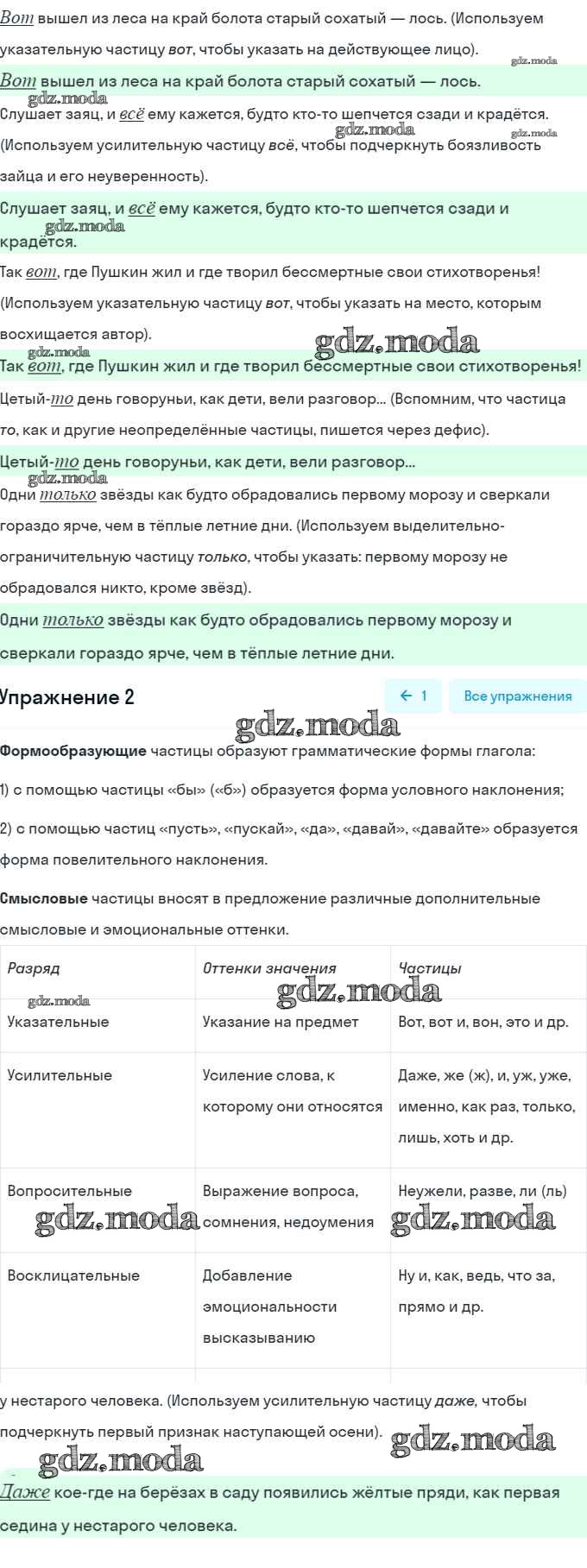 Вот вышел из леса на край болота старый сохатый — лось. (Используем указательную частицу вот, чтобы указать на действующее лицо).

gdz.moda

Вот вышел из леса на край болота старый сохатый — лось.

gdz.moda

Слушает заяц, и всё ему кажется, будто кто-то шепчется сзади и крадётся. (Используем усилительную частицу всё, чтобы подчеркнуть боязливость зайца и его неуверенность).

gdz.moda gdz.moda

Слушает заяц, и всё ему кажется, будто кто-то шепчется сзади и крадётся.

gdz.moda

Так вот, где Пушкин жил и где творил бессмертные свои стихотворенья! (Используем указательную частицу вот, чтобы указать на место, которым восхищается автор).

gdz.moda gdz.moda

Так вот, где Пушкин жил и где творил бессмертные свои стихотворенья!

Цетый-то день говоруньи, как дети, вели разговор... (Вспомним, что частица то, как и другие неопределённые частицы, пишется через дефис).

Цетый-то день говоруньи, как дети, вели разговор...

gdz.moda

Одни только звёзды как будто обрадовались первому морозу и сверкали гораздо ярче, чем в тёплые летние дни. (Используем выделительно-ограничительную частицу только, чтобы указать: первому морозу не обрадовался никто, кроме звёзд).

Одни только звёзды как будто обрадовались первому морозу и сверкали гораздо ярче, чем в тёплые летние дни.

Упражнение 2

← 1 Все упражнения

gdz.moda

Формообразующие частицы образуют грамматические формы глагола:

1) с помощью частицы «бы» («б») образуется форма условного наклонения;

2) с помощью частиц «пусть», «пускай», «да», «давай», «давайте» образуется форма повелительного наклонения.

Смысловые частицы вносят в предложение различные дополнительные смысловые и эмоциональные оттенки.

| Разряд | Оттенки значения | Частицы |
|---|---|---|
| Указательные | Указание на предмет | Вот, вот и, вон, это и др. |
| Усилительные | Усиление слова, к которому они относятся | Даже, же (ж), и, уж, уже, именно, как раз, только, лишь, хоть и др. |
| Вопросительные | Выражение вопроса, сомнения, недоумения | Неужели, разве, ли (ль) |
| Восклицательные | Добавление эмоциональности высказыванию | Ну и, как, ведь, что за, прямо и др. |

gdz.moda gdz.moda gdz.moda gdz.moda

у нестарого человека. (Используем усилительную частицу даже, чтобы подчеркнуть первый признак наступающей осени).

gdz.moda gdz.moda

Даже кое-где на берёзах в саду появились жёлтые пряди, как первая седина у нестарого человека.